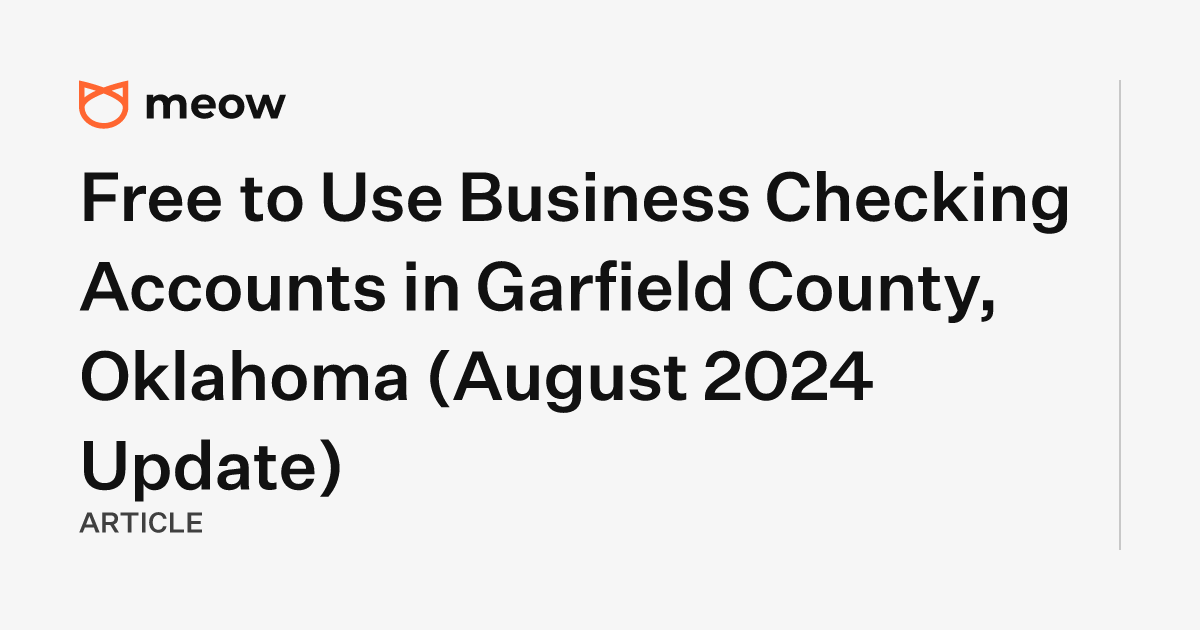 meow

Free to Use Business Checking Accounts in Garfield County, Oklahoma (August 2024 Update)

ARTICLE